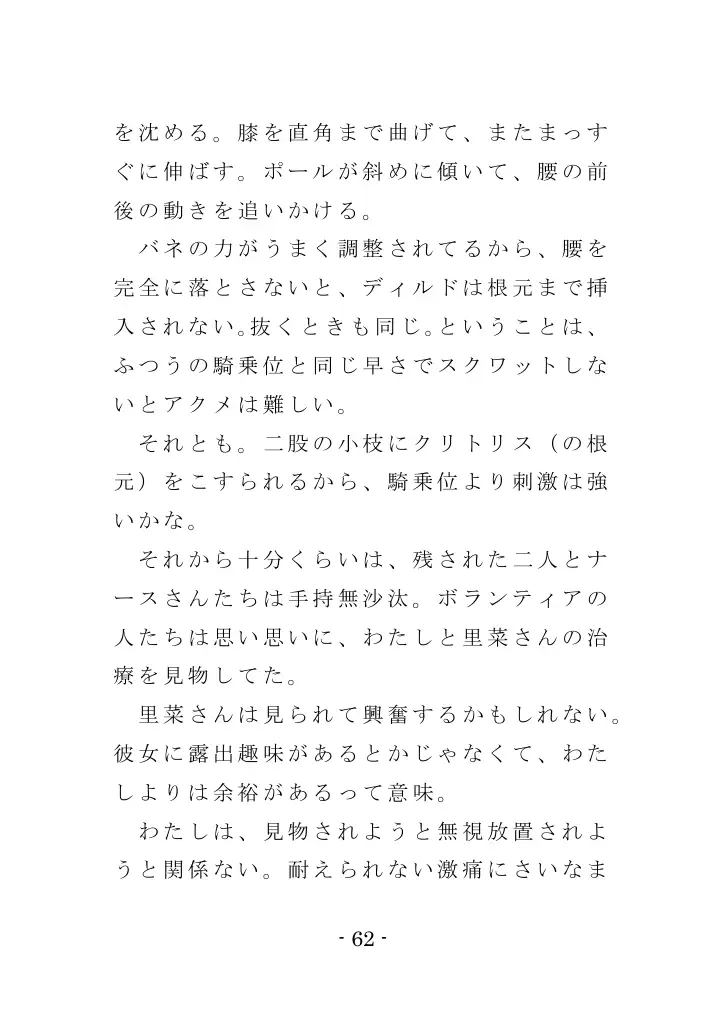 を沈める。膝を直角まで曲げて、またまっすぐに伸ばす。ポールが斜めに傾いて、腰の前後の動きを追いかける。

バネの力がうまく調整されてるから、腰を完全に落とさないと、ディルドは根元まで挿入されない。抜くときも同じ。ということは、ふつうの騎乗位と同じ早さでスクワットしないとアクメは難しい。

それとも。二股の小枝にクリトリス（の根元）をこすられるから、騎乗位より刺激は強いかな。

それから十分くらいは、残された二人とナースさんたちは手持無沙汰。ボランティアの人たちは思い思いに、わたしと里菜さんの治療を見物してた。

里菜さんは見られて興奮するかもしれない。彼女に露出趣味があるとかじゃなくて、わたしよりは余裕があるって意味。

わたしは、見物されようと無視放置されようと関係ない。耐えられない激痛にさいなま

- 62 -